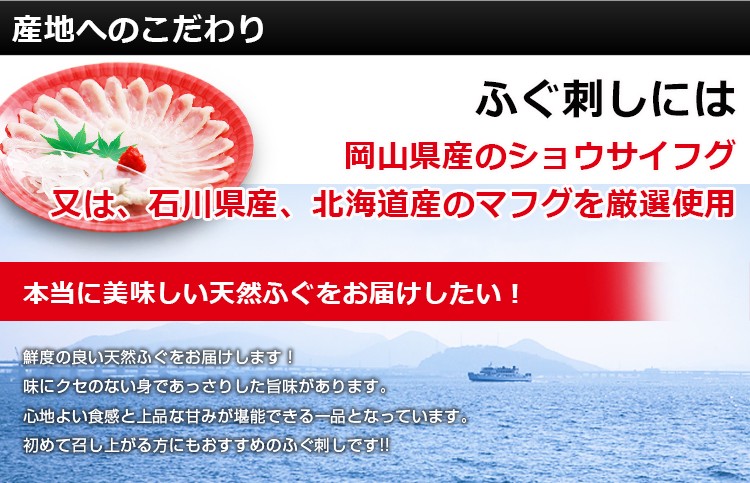 産地へのこだわり

ふぐ刺しには

岡山県産のショウサイフグ

又は、石川県産、北海道産のマフグを厳選使用

本当に美味しい天然ふぐをお届けしたい！

鮮度の良い天然ふぐをお届けします！
味にクセのない身であっさりした旨味があります。
心地よい食感と上品な甘みが堪能できる一品となっています。
初めて召し上がる方にもおすすめのふぐ刺しです!!